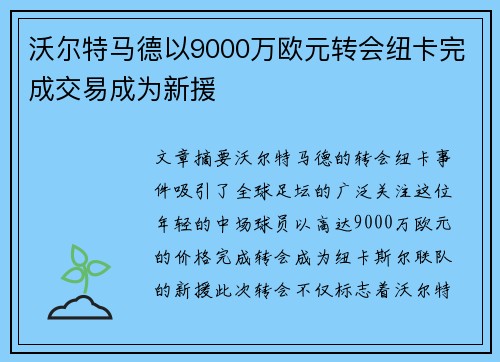 沃尔特马德以9000万欧元转会纽卡完成交易成为新援

文章摘要沃尔特马德的转会纽卡事件吸引了全球足坛的广泛关注这位年轻的中场球员以高达9000万欧元的价格完成转会成为纽卡斯尔联队的新援此次转会不仅标志着沃尔特